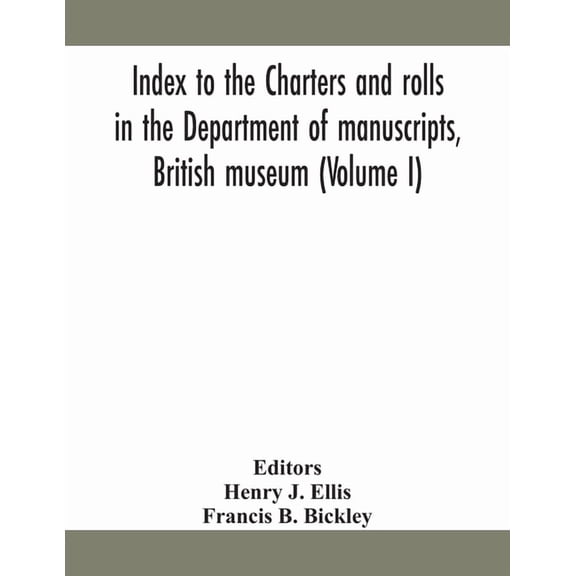 Index to the Charters and rolls in the Department of manuscripts, British museum (Volume I)

Editors
Henry J. Ellis
Francis B. Bickley